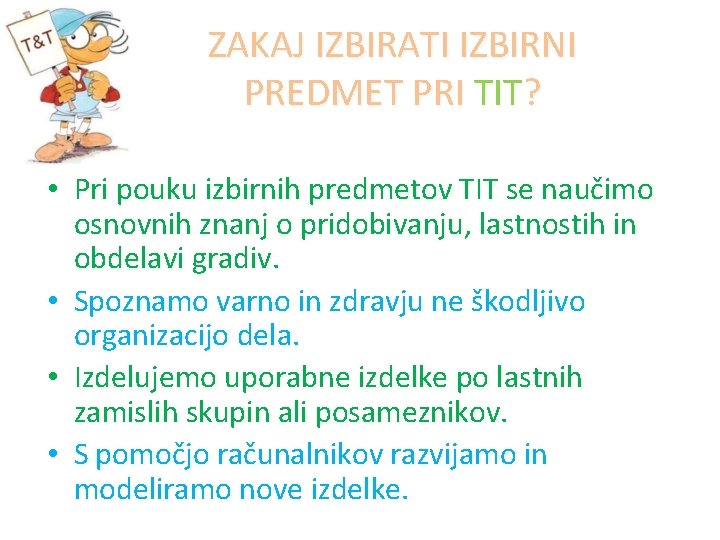 T&T

ZAKAJ IZBIRATI IZBIRNI PREDMET PRI TIT?

• Pri pouku izbirnih predmetov TIT se naučimo osnovnih znanj o pridobivanju, lastnostih in obdelavi gradiv.
• Spoznamo varno in zdravju ne škodljivo organizacijo dela.
• Izdelujemo uporabne izdelke po lastnih zamislih skupin ali posameznikov.
• S pomočjo računalnikov razvijamo in modeliramo nove izdelke.